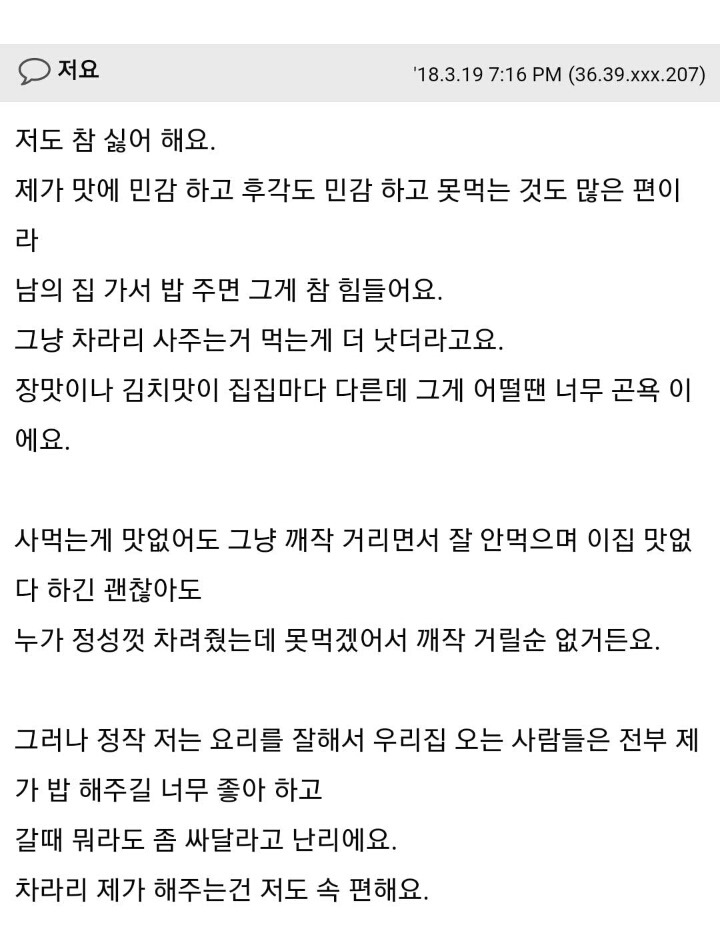 저요 '18.3.19 7:16 PM (36.39.xxx.207)

저도 참 싫어 해요.
제가 맛에 민감 하고 후각도 민감 하고 못먹는 것도 많은 편이라
남의 집 가서 밥 주면 그게 참 힘들어요.
그냥 차라리 사주는거 먹는게 더 낫더라고요.
장맛이나 김치맛이 집집마다 다른데 그게 어떨땐 너무 곤욕 이에요.

사먹는게 맛없어도 그냥 깨작 거리면서 잘 안먹으며 이집 맛없다 하긴 괜찮아도
누가 정성껏 차려줬는데 못먹겠어서 깨작 거릴순 없거든요.

그러나 정작 저는 요리를 잘해서 우리집 오는 사람들은 전부 제가 밥 해주길 너무 좋아 하고
갈때 뭐라도 좀 싸달라고 난리에요.
차라리 제가 해주는건 저도 속 편해요.